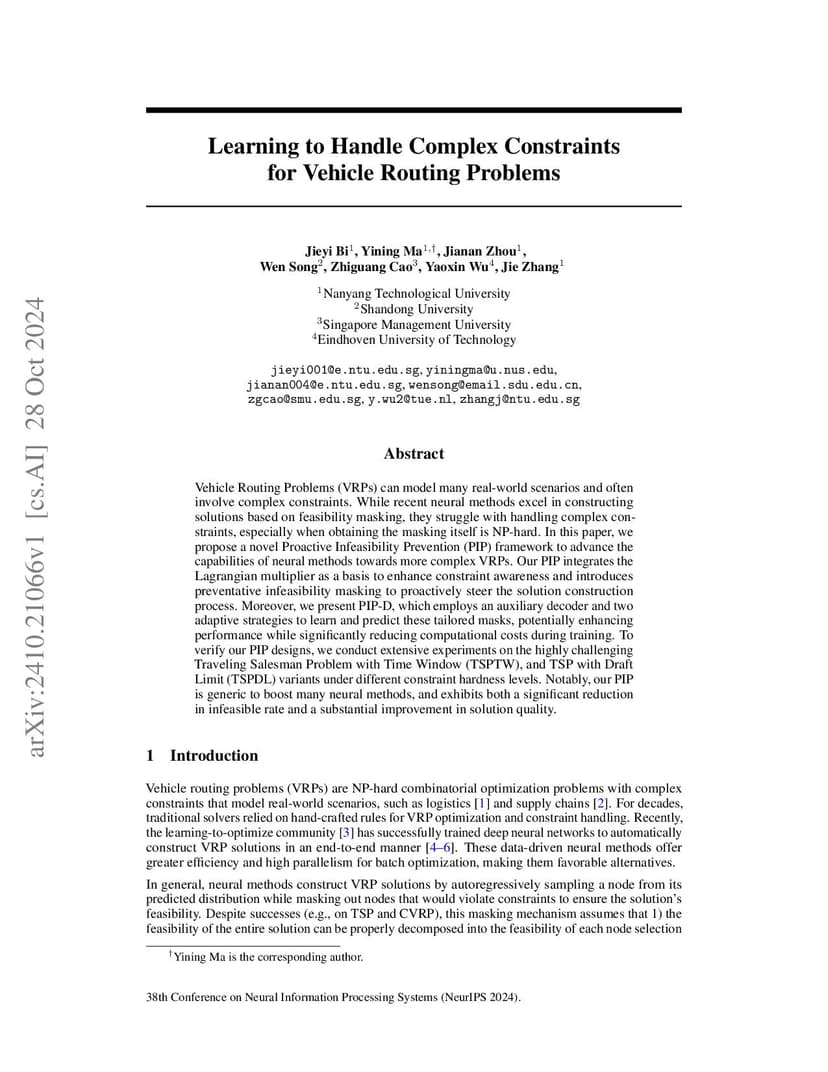 arXiv:2410.21066v1 [cs.AI] 28 Oct 2024

Learning to Handle Complex Constraints for Vehicle Routing Problems

Jieyi Bi$^1$, Yining Ma$^{1,\dagger}$, Jianan Zhou$^1$, Wen Song$^2$, Zhiguang Cao$^3$, Yaoxin Wu$^4$, Jie Zhang$^1$

$^1$Nanyang Technological University
$^2$Shandong University
$^3$Singapore Management University
$^4$Eindhoven University of Technology

jieyi001@e.ntu.edu.sg, yiningma@u.nus.edu, jianan004@e.ntu.edu.sg, wensong@email.sdu.edu.cn, zgcao@smu.edu.sg, y.wu2@tue.nl, zhangj@ntu.edu.sg

Abstract

Vehicle Routing Problems (VRPs) can model many real-world scenarios and often involve complex constraints. While recent neural methods excel in constructing solutions based on feasibility masking, they struggle with handling complex constraints, especially when obtaining the masking itself is NP-hard. In this paper, we propose a novel Proactive Infeasibility Prevention (PIP) framework to advance the capabilities of neural methods towards more complex VRPs. Our PIP integrates the Lagrangian multiplier as a basis to enhance constraint awareness and introduces preventative infeasibility masking to proactively steer the solution construction process. Moreover, we present PIP-D, which employs an auxiliary decoder and two adaptive strategies to learn and predict these tailored masks, potentially enhancing performance while significantly reducing computational costs during training. To verify our PIP designs, we conduct extensive experiments on the highly challenging Traveling Salesman Problem with Time Window (TSPTW), and TSP with Draft Limit (TSPDL) variants under different constraint hardness levels. Notably, our PIP is generic to boost many neural methods, and exhibits both a significant reduction in infeasible rate and a substantial improvement in solution quality.

1 Introduction

Vehicle routing problems (VRPs) are NP-hard combinatorial optimization problems with complex constraints that model real-world scenarios, such as logistics [1] and supply chains [2]. For decades, traditional solvers relied on hand-crafted rules for VRP optimization and constraint handling. Recently, the learning-to-optimize community [3] has successfully trained deep neural networks to automatically construct VRP solutions in an end-to-end manner [4–6]. These data-driven neural methods offer greater efficiency and high parallelism for batch optimization, making them favorable alternatives.

In general, neural methods construct VRP solutions by autoregressively sampling a node from its predicted distribution while masking out nodes that would violate constraints to ensure the solution's feasibility. Despite successes (e.g., on TSP and CVRP), this masking mechanism assumes that 1) the feasibility of the entire solution can be properly decomposed into the feasibility of each node selection

$^\dagger$Yining Ma is the corresponding author.

38th Conference on Neural Information Processing Systems (NeurIPS 2024).